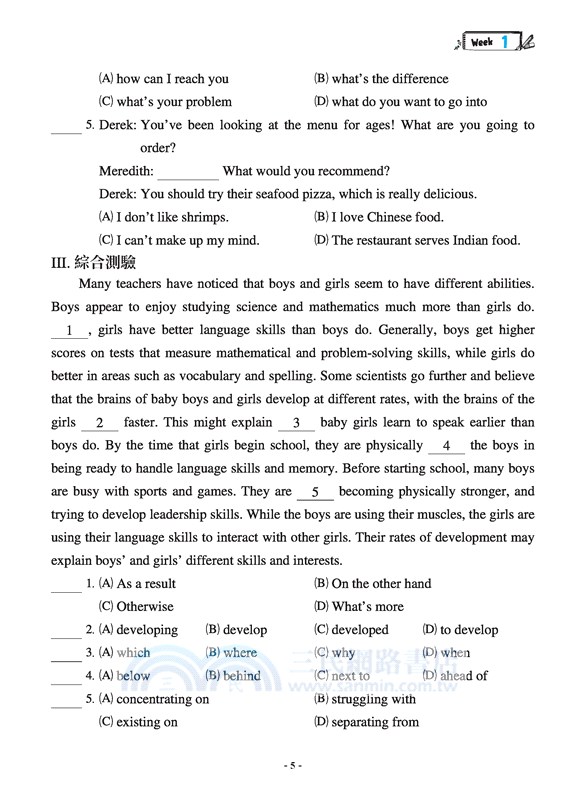 Week 1

(A) how can I reach you (B) what's the difference
(C) what's your problem (D) what do you want to go into

_____ 5. Derek: You've been looking at the menu for ages! What are you going to order?
Meredith: _________ What would you recommend?
Derek: You should try their seafood pizza, which is really delicious.
(A) I don't like shrimps. (B) I love Chinese food.
(C) I can't make up my mind. (D) The restaurant serves Indian food.

III. 綜合測驗

Many teachers have noticed that boys and girls seem to have different abilities. Boys appear to enjoy studying science and mathematics much more than girls do. __1__, girls have better language skills than boys do. Generally, boys get higher scores on tests that measure mathematical and problem-solving skills, while girls do better in areas such as vocabulary and spelling. Some scientists go further and believe that the brains of baby boys and girls develop at different rates, with the brains of the girls __2__ faster. This might explain __3__ baby girls learn to speak earlier than boys do. By the time that girls begin school, they are physically __4__ the boys in being ready to handle language skills and memory. Before starting school, many boys are busy with sports and games. They are __5__ becoming physically stronger, and trying to develop leadership skills. While the boys are using their muscles, the girls are using their language skills to interact with other girls. Their rates of development may explain boys' and girls' different skills and interests.

_____ 1. (A) As a result (B) On the other hand
(C) Otherwise (D) What's more
_____ 2. (A) developing (B) develop (C) developed (D) to develop
_____ 3. (A) which (B) where (C) why (D) when
_____ 4. (A) below (B) behind (C) next to (D) ahead of
_____ 5. (A) concentrating on (B) struggling with
(C) existing on (D) separating from

三民網路書店 www.sanmin.com.tw

- 5 -